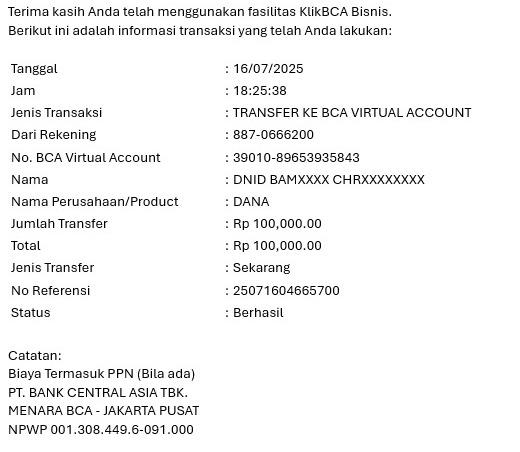 Terima kasih Anda telah menggunakan fasilitas KlikBCA Bisnis.
Berikut ini adalah informasi transaksi yang telah Anda lakukan:

| | |
|---|---|
| Tanggal | : 16/07/2025 |
| Jam | : 18:25:38 |
| Jenis Transaksi | : TRANSFER KE BCA VIRTUAL ACCOUNT |
| Dari Rekening | : 887-0666200 |
| No. BCA Virtual Account | : 39010-89653935843 |
| Nama | : DNID BAMXXXX CHRXXXXXXXX |
| Nama Perusahaan/Product | : DANA |
| Jumlah Transfer | : Rp 100,000.00 |
| Total | : Rp 100,000.00 |
| Jenis Transfer | : Sekarang |
| No Referensi | : 25071604665700 |
| Status | : Berhasil |

Catatan:
Biaya Termasuk PPN (Bila ada)
PT. BANK CENTRAL ASIA TBK.
MENARA BCA - JAKARTA PUSAT
NPWP 001.308.449.6-091.000